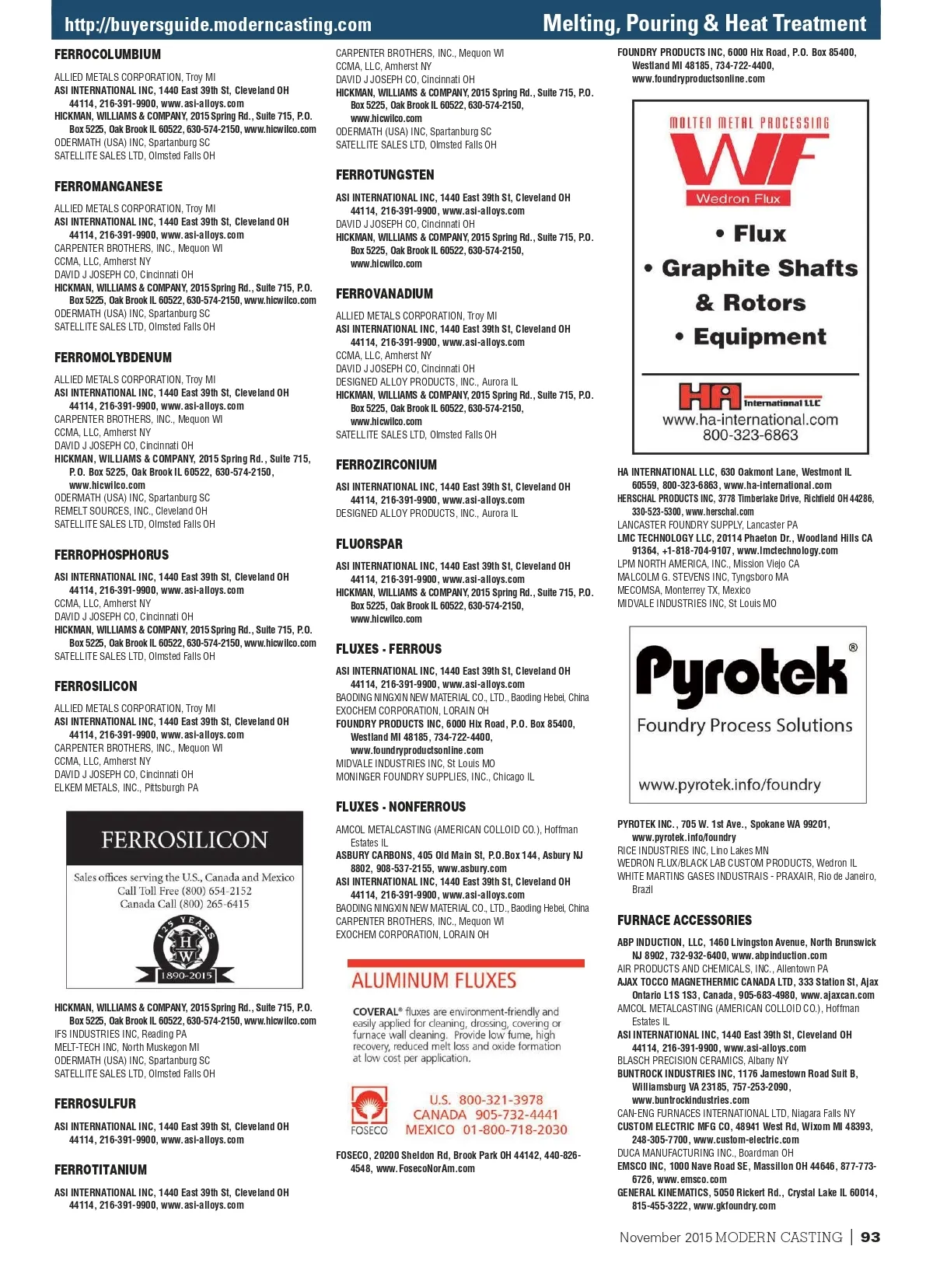 http://buyersguide.moderncasting.com

Melting, Pouring & Heat Treatment

FERROCOLUMBIUM

ALLIED METALS CORPORATION, Troy MI
ASI INTERNATIONAL INC, 1440 East 39th St, Cleveland OH 44114, 216-391-9900, www.asi-alloys.com
HICKMAN, WILLIAMS & COMPANY, 2015 Spring Rd., Suite 715, P.O. Box 5225, Oak Brook IL 60522, 630-574-2150, www.hicwilco.com
ODERMATH (USA) INC, Spartanburg SC
SATELLITE SALES LTD, Olmsted Falls OH

FERROMANGANESE

ALLIED METALS CORPORATION, Troy MI
ASI INTERNATIONAL INC, 1440 East 39th St, Cleveland OH 44114, 216-391-9900, www.asi-alloys.com
CARPENTER BROTHERS, INC., Mequon WI
CCMA, LLC, Amherst NY
DAVID J JOSEPH CO, Cincinnati OH
HICKMAN, WILLIAMS & COMPANY, 2015 Spring Rd., Suite 715, P.O. Box 5225, Oak Brook IL 60522, 630-574-2150, www.hicwilco.com
ODERMATH (USA) INC, Spartanburg SC
SATELLITE SALES LTD, Olmsted Falls OH

FERROMOLYBDENUM

ALLIED METALS CORPORATION, Troy MI
ASI INTERNATIONAL INC, 1440 East 39th St, Cleveland OH 44114, 216-391-9900, www.asi-alloys.com
CARPENTER BROTHERS, INC., Mequon WI
CCMA, LLC, Amherst NY
DAVID J JOSEPH CO, Cincinnati OH
HICKMAN, WILLIAMS & COMPANY, 2015 Spring Rd., Suite 715, P.O. Box 5225, Oak Brook IL 60522, 630-574-2150, www.hicwilco.com
ODERMATH (USA) INC, Spartanburg SC
REMELT SOURCES, INC., Cleveland OH
SATELLITE SALES LTD, Olmsted Falls OH

FERROPHOSPHORUS

ASI INTERNATIONAL INC, 1440 East 39th St, Cleveland OH 44114, 216-391-9900, www.asi-alloys.com
CCMA, LLC, Amherst NY
DAVID J JOSEPH CO, Cincinnati OH
HICKMAN, WILLIAMS & COMPANY, 2015 Spring Rd., Suite 715, P.O. Box 5225, Oak Brook IL 60522, 630-574-2150, www.hicwilco.com
SATELLITE SALES LTD, Olmsted Falls OH

FERROSILICON

ALLIED METALS CORPORATION, Troy MI
ASI INTERNATIONAL INC, 1440 East 39th St, Cleveland OH 44114, 216-391-9900, www.asi-alloys.com
CARPENTER BROTHERS, INC., Mequon WI
CCMA, LLC, Amherst NY
DAVID J JOSEPH CO, Cincinnati OH
ELKEM METALS, INC., Pittsburgh PA

FERROSILICON
Sales offices serving the U.S., Canada and Mexico
Call Toll Free (800) 654-2152
Canada Call (800) 265-6415
125 YEARS
H W
1890-2015

HICKMAN, WILLIAMS & COMPANY, 2015 Spring Rd., Suite 715, P.O. Box 5225, Oak Brook IL 60522, 630-574-2150, www.hicwilco.com
IFS INDUSTRIES INC, Reading PA
MELT-TECH INC, North Muskegon MI
ODERMATH (USA) INC, Spartanburg SC
SATELLITE SALES LTD, Olmsted Falls OH

FERROSULFUR

ASI INTERNATIONAL INC, 1440 East 39th St, Cleveland OH 44114, 216-391-9900, www.asi-alloys.com

FERROTITANIUM

ASI INTERNATIONAL INC, 1440 East 39th St, Cleveland OH 44114, 216-391-9900, www.asi-alloys.com

CARPENTER BROTHERS, INC., Mequon WI
CCMA, LLC, Amherst NY
DAVID J JOSEPH CO, Cincinnati OH
HICKMAN, WILLIAMS & COMPANY, 2015 Spring Rd., Suite 715, P.O. Box 5225, Oak Brook IL 60522, 630-574-2150, www.hicwilco.com
ODERMATH (USA) INC, Spartanburg SC
SATELLITE SALES LTD, Olmsted Falls OH

FERROTUNGSTEN

ASI INTERNATIONAL INC, 1440 East 39th St, Cleveland OH 44114, 216-391-9900, www.asi-alloys.com
DAVID J JOSEPH CO, Cincinnati OH
HICKMAN, WILLIAMS & COMPANY, 2015 Spring Rd., Suite 715, P.O. Box 5225, Oak Brook IL 60522, 630-574-2150, www.hicwilco.com

FERROVANADIUM

ALLIED METALS CORPORATION, Troy MI
ASI INTERNATIONAL INC, 1440 East 39th St, Cleveland OH 44114, 216-391-9900, www.asi-alloys.com
CCMA, LLC, Amherst NY
DAVID J JOSEPH CO, Cincinnati OH
DESIGNED ALLOY PRODUCTS, INC., Aurora IL
HICKMAN, WILLIAMS & COMPANY, 2015 Spring Rd., Suite 715, P.O. Box 5225, Oak Brook IL 60522, 630-574-2150, www.hicwilco.com
SATELLITE SALES LTD, Olmsted Falls OH

FERROZIRCONIUM

ASI INTERNATIONAL INC, 1440 East 39th St, Cleveland OH 44114, 216-391-9900, www.asi-alloys.com
DESIGNED ALLOY PRODUCTS, INC., Aurora IL

FLUORSPAR

ASI INTERNATIONAL INC, 1440 East 39th St, Cleveland OH 44114, 216-391-9900, www.asi-alloys.com
HICKMAN, WILLIAMS & COMPANY, 2015 Spring Rd., Suite 715, P.O. Box 5225, Oak Brook IL 60522, 630-574-2150, www.hicwilco.com

FLUXES - FERROUS

ASI INTERNATIONAL INC, 1440 East 39th St, Cleveland OH 44114, 216-391-9900, www.asi-alloys.com
BAODING NINGXIN NEW MATERIAL CO., LTD., Baoding Hebei, China
EXOCHEM CORPORATION, LORAIN OH
FOUNDRY PRODUCTS INC, 6000 Hix Road, P.O. Box 85400, Westland MI 48185, 734-722-4400, www.foundryproductsonline.com
MIDVALE INDUSTRIES INC, St Louis MO
MONINGER FOUNDRY SUPPLIES, INC., Chicago IL

FLUXES - NONFERROUS

AMCOL METALCASTING (AMERICAN COLLOID CO.), Hoffman Estates IL
ASBURY CARBONS, 405 Old Main St, P.O.Box 144, Asbury NJ 8802, 908-537-2155, www.asbury.com
ASI INTERNATIONAL INC, 1440 East 39th St, Cleveland OH 44114, 216-391-9900, www.asi-alloys.com
BAODING NINGXIN NEW MATERIAL CO., LTD., Baoding Hebei, China
CARPENTER BROTHERS, INC., Mequon WI
EXOCHEM CORPORATION, LORAIN OH

ALUMINUM FLUXES
COVERAL® fluxes are environment-friendly and easily applied for cleaning, drossing, covering or furnace wall cleaning. Provide low fume, high recovery, reduced melt loss and oxide formation at low cost per application.
FOSECO
U.S. 800-321-3978
CANADA 905-732-4441
MEXICO 01-800-718-2030

FOSECO, 20200 Sheldon Rd, Brook Park OH 44142, 440-826-4548, www.FosecoNorAm.com

FOUNDRY PRODUCTS INC, 6000 Hix Road, P.O. Box 85400, Westland MI 48185, 734-722-4400, www.foundryproductsonline.com

MOLTEN METAL PROCESSING
WF
Wedron Flux
• Flux
• Graphite Shafts & Rotors
• Equipment
HA International LLC
www.ha-international.com
800-323-6863

HA INTERNATIONAL LLC, 630 Oakmont Lane, Westmont IL 60559, 800-323-6863, www.ha-international.com
HERSCHAL PRODUCTS INC, 3778 Timberlake Drive, Richfield OH 44286, 330-523-5300, www.herschal.com
LANCASTER FOUNDRY SUPPLY, Lancaster PA
LMC TECHNOLOGY LLC, 20114 Phaeton Dr., Woodland Hills CA 91364, +1-818-704-9107, www.lmctechnology.com
LPM NORTH AMERICA, INC., Mission Viejo CA
MALCOLM G. STEVENS INC, Tyngsboro MA
MECOMSA, Monterrey TX, Mexico
MIDVALE INDUSTRIES INC, St Louis MO

Pyrotek®
Foundry Process Solutions
www.pyrotek.info/foundry

PYROTEK INC., 705 W. 1st Ave., Spokane WA 99201, www.pyrotek.info/foundry
RICE INDUSTRIES INC, Lino Lakes MN
WEDRON FLUX/BLACK LAB CUSTOM PRODUCTS, Wedron IL
WHITE MARTINS GASES INDUSTRAIS - PRAXAIR, Rio de Janeiro, Brazil

FURNACE ACCESSORIES

ABP INDUCTION, LLC, 1460 Livingston Avenue, North Brunswick NJ 8902, 732-932-6400, www.abpinduction.com
AIR PRODUCTS AND CHEMICALS, INC., Allentown PA
AJAX TOCCO MAGNETHERMIC CANADA LTD, 333 Station St, Ajax Ontario L1S 1S3, Canada, 905-683-4980, www.ajaxcan.com
AMCOL METALCASTING (AMERICAN COLLOID CO.), Hoffman Estates IL
ASI INTERNATIONAL INC, 1440 East 39th St, Cleveland OH 44114, 216-391-9900, www.asi-alloys.com
BLASCH PRECISION CERAMICS, Albany NY
BUNTROCK INDUSTRIES INC, 1176 Jamestown Road Suit B, Williamsburg VA 23185, 757-253-2090, www.buntrockindustries.com
CAN-ENG FURNACES INTERNATIONAL LTD, Niagara Falls NY
CUSTOM ELECTRIC MFG CO, 48941 West Rd, Wixom MI 48393, 248-305-7700, www.custom-electric.com
DUCA MANUFACTURING INC., Boardman OH
EMSCO INC, 1000 Nave Road SE, Massillon OH 44646, 877-773-6726, www.emsco.com
GENERAL KINEMATICS, 5050 Rickert Rd., Crystal Lake IL 60014, 815-455-3222, www.gkfoundry.com

November 2015 MODERN CASTING | 93